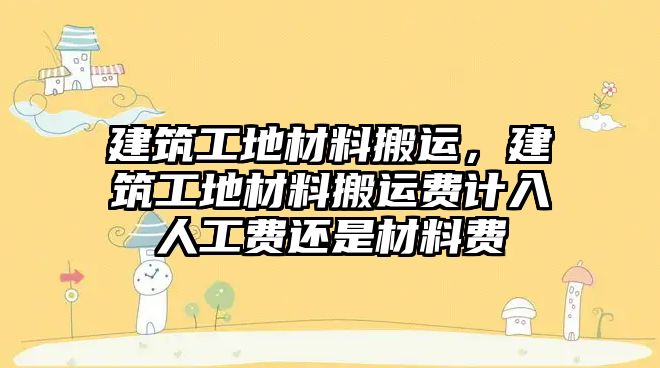 建筑工地材料搬运，建筑工地材料搬运费计入人工费还是材料费